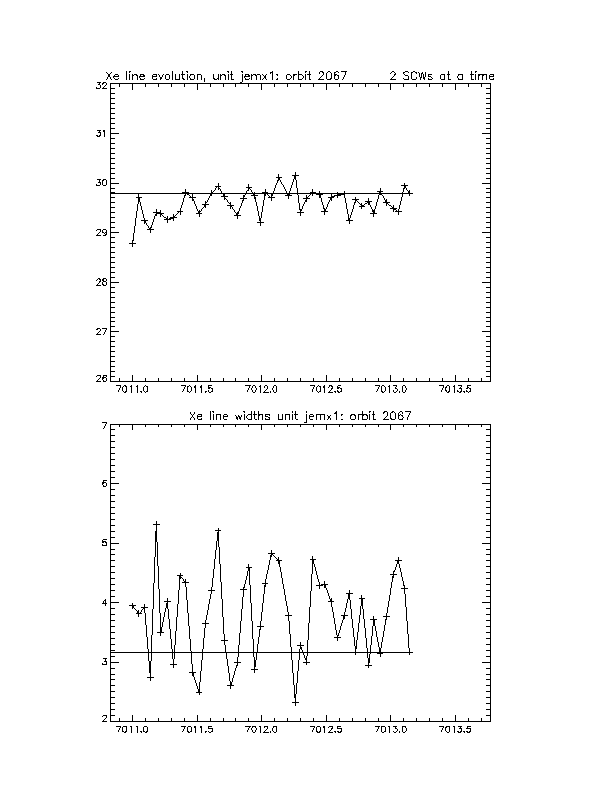 Xe line evolution, unit jemx1: orbit 2067 2 SCWs at a time

32
31
30
29
28
27
26

7011.0 7011.5 7012.0 7012.5 7013.0 7013.5

Xe line widths unit jemx1: orbit 2067

7
6
5
4
3
2

7011.0 7011.5 7012.0 7012.5 7013.0 7013.5